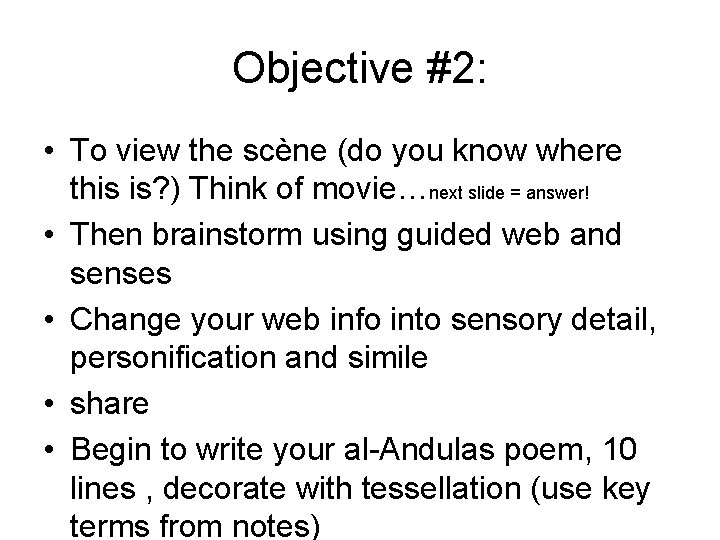 Objective #2:

• To view the scène (do you know where this is?) Think of movie…next slide = answer!

• Then brainstorm using guided web and senses

• Change your web info into sensory detail, personification and simile

• share

• Begin to write your al-Andulas poem, 10 lines , decorate with tessellation (use key terms from notes)